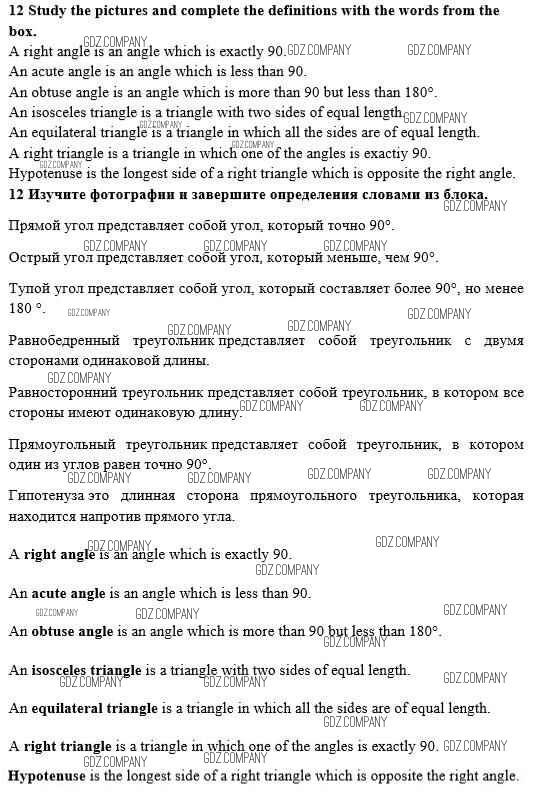 **12 Study the pictures and complete the definitions with the words from the box.**
A right angle is an angle which is exactly 90.
An acute angle is an angle which is less than 90.
An obtuse angle is an angle which is more than 90 but less than 180°.
An isosceles triangle is a triangle with two sides of equal length.
An equilateral triangle is a triangle in which all the sides are of equal length.
A right triangle is a triangle in which one of the angles is exactiy 90.
Hypotenuse is the longest side of a right triangle which is opposite the right angle.

**12 Изучите фотографии и завершите определения словами из блока.**

Прямой угол представляет собой угол, который точно 90°.

Острый угол представляет собой угол, который меньше, чем 90°.

Тупой угол представляет собой угол, который составляет более 90°, но менее 180 °.

Равнобедренный треугольник представляет собой треугольник с двумя сторонами одинаковой длины.

Равносторонний треугольник представляет собой треугольник, в котором все стороны имеют одинаковую длину.

Прямоугольный треугольник представляет собой треугольник, в котором один из углов равен точно 90°.

Гипотенуза это длинная сторона прямоугольного треугольника, которая находится напротив прямого угла.

A **right angle** is an angle which is exactly 90.

An **acute angle** is an angle which is less than 90.

An **obtuse angle** is an angle which is more than 90 but less than 180°.

An **isosceles triangle** is a triangle with two sides of equal length.

An **equilateral triangle** is a triangle in which all the sides are of equal length.

A **right triangle** is a triangle in which one of the angles is exactly 90.

**Hypotenuse** is the longest side of a right triangle which is opposite the right angle.

GDZ.COMPANY